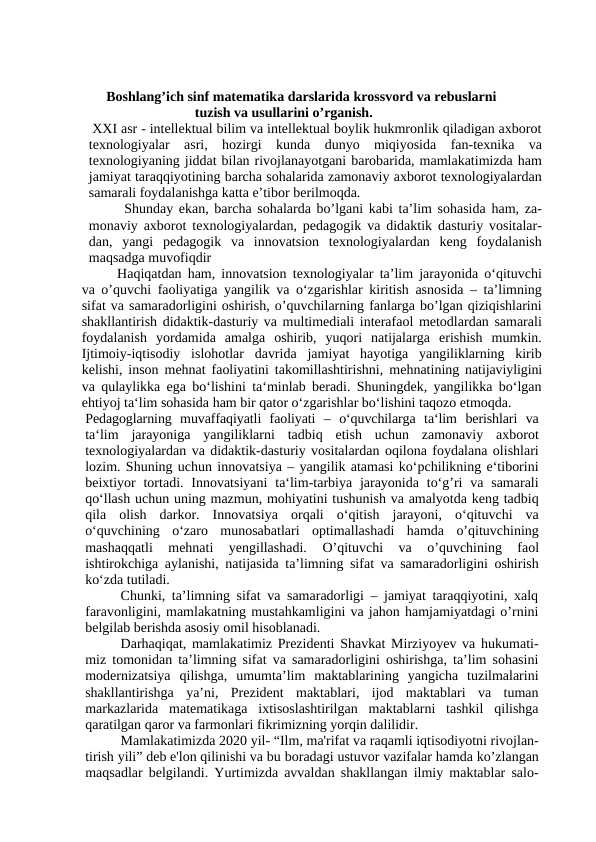 Boshlang'ich sinf matematika darslarida krossvord va rebuslarni tuzish va usullarini o'rganish.

XXI asr - intellektual bilim va intellektual boylik hukmronlik qiladigan axborot texnologiyalar asri, hozirgi kunda dunyo miqiyosida fan-texnika va texnologiyaning jiddat bilan rivojlanayotgani barobarida, mamlakatimizda ham jamiyat taraqqiyotining barcha sohalarida zamonaviy axborot texnologiyalardan samarali foydalanishga katta e'tibor berilmoqda.

Shunday ekan, barcha sohalarda bo'lgani kabi ta'lim sohasida ham, zamonaviy axborot texnologiyalardan, pedagogik va didaktik dasturiy vositalardan, yangi pedagogik va innovatsion texnologiyalardan keng foydalanish maqsadga muvofiqdir

Haqiqatdan ham, innovatsion texnologiyalar ta'lim jarayonida o'qituvchi va o'quvchi faoliyatiga yangilik va o'zgarishlar kiritish asnosida – ta'limning sifat va samaradorligini oshirish, o'quvchilarning fanlarga bo'lgan qiziqishlarini shakllantirish didaktik-dasturiy va multimediali interafaol metodlardan samarali foydalanish yordamida amalga oshirib, yuqori natijalarga erishish mumkin. Ijtimoiy-iqtisodiy islohotlar davrida jamiyat hayotiga yangiliklarning kirib kelishi, inson mehnat faoliyatini takomillashtirishni, mehnatining natijaviyligini va qulaylikka ega bo'lishini ta'minlab beradi. Shuningdek, yangilikka bo'lgan ehtiyoj ta'lim sohasida ham bir qator o'zgarishlar bo'lishini taqozo etmoqda.

Pedagoglarning muvaffaqiyatli faoliyati – o'quvchilarga ta'lim berishlari va ta'lim jarayoniga yangiliklarni tadbiq etish uchun zamonaviy axborot texnologiyalardan va didaktik-dasturiy vositalardan oqilona foydalana olishlari lozim. Shuning uchun innovatsiya – yangilik atamasi ko'pchilikning e'tiborini beixtiyor tortadi. Innovatsiyani ta'lim-tarbiya jarayonida to'g'ri va samarali qo'llash uchun uning mazmun, mohiyatini tushunish va amalyotda keng tadbiq qila olish darkor. Innovatsiya orqali o'qitish jarayoni, o'qituvchi va o'quvchining o'zaro munosabatlari optimallashadi hamda o'qituvchining mashaqqatli mehnati yengillashadi. O'qituvchi va o'quvchining faol ishtirokchiga aylanishi, natijasida ta'limning sifat va samaradorligini oshirish ko'zda tutiladi.

Chunki, ta'limning sifat va samaradorligi – jamiyat taraqqiyotini, xalq faravonligini, mamlakatning mustahkamligini va jahon hamjamiyatdagi o'rnini belgilab berishda asosiy omil hisoblanadi.

Darhaqiqat, mamlakatimiz Prezidenti Shavkat Mirziyoyev va hukumatimiz tomonidan ta'limning sifat va samaradorligini oshirishga, ta'lim sohasini modernizatsiya qilishga, umumta'lim maktablarining yangicha tuzilmalarini shakllantirishga ya'ni, Prezident maktablari, ijod maktablari va tuman markazlarida matematikaga ixtisoslashtirilgan maktablarni tashkil qilishga qaratilgan qaror va farmonlari fikrimizning yorqin dalilidir.

Mamlakatimizda 2020 yil- "Ilm, ma'rifat va raqamli iqtisodiyotni rivojlantirish yili" deb e'lon qilinishi va bu boradagi ustuvor vazifalar hamda ko'zlangan maqsadlar belgilandi. Yurtimizda avvaldan shakllangan ilmiy maktablar salo-